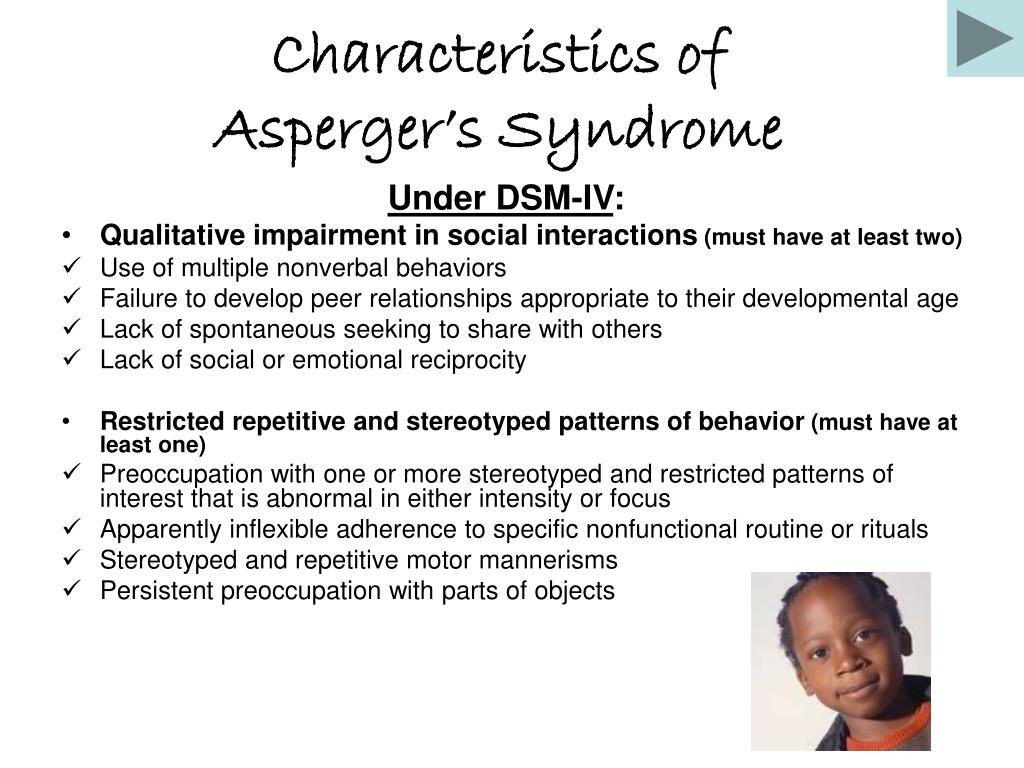 Characteristics of Asperger's Syndrome

Under DSM-IV:

• Qualitative impairment in social interactions (must have at least two)
✓ Use of multiple nonverbal behaviors
✓ Failure to develop peer relationships appropriate to their developmental age
✓ Lack of spontaneous seeking to share with others
✓ Lack of social or emotional reciprocity

• Restricted repetitive and stereotyped patterns of behavior (must have at least one)
✓ Preoccupation with one or more stereotyped and restricted patterns of interest that is abnormal in either intensity or focus
✓ Apparently inflexible adherence to specific nonfunctional routine or rituals
✓ Stereotyped and repetitive motor mannerisms
✓ Persistent preoccupation with parts of objects